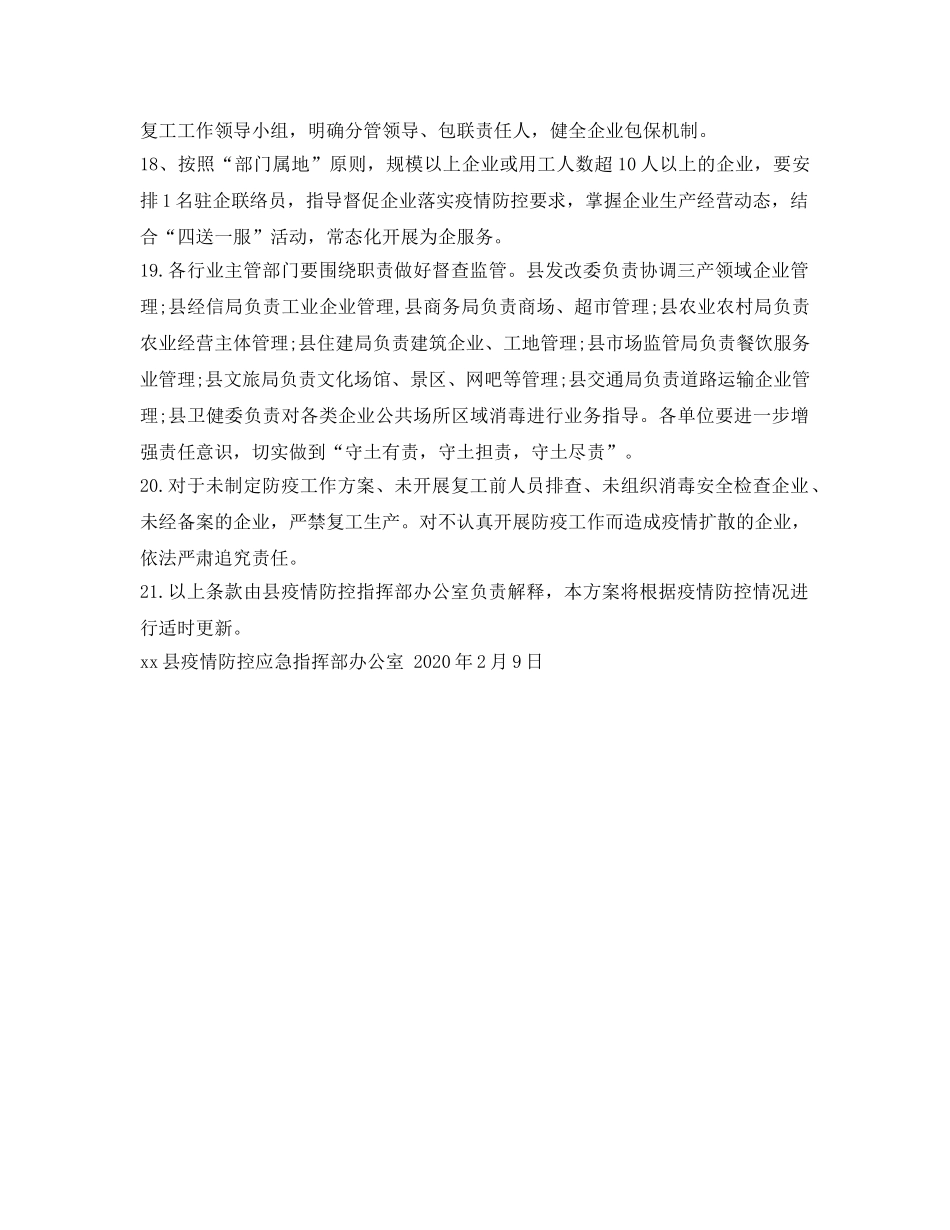 复工工作领导小组，明确分管领导、包联责任人，健全企业包保机制。

18、按照“部门属地”原则，规模以上企业或用工人数超10人以上的企业，要安排1名驻企联络员，指导督促企业落实疫情防控要求，掌握企业生产经营动态，结合“四送一服”活动，常态化开展为企服务。

19.各行业主管部门要围绕职责做好督查监管。县发改委负责协调三产领域企业管理;县经信局负责工业企业管理,县商务局负责商场、超市管理;县农业农村局负责农业经营主体管理;县住建局负责建筑企业、工地管理;县市场监管局负责餐饮服务业管理;县文旅局负责文化场馆、景区、网吧等管理;县交通局负责道路运输企业管理;县卫健委负责对各类企业公共场所区域消毒进行业务指导。各单位要进一步增强责任意识，切实做到“守土有责，守土担责，守土尽责”。

20.对于未制定防疫工作方案、未开展复工前人员排查、未组织消毒安全检查企业、未经备案的企业，严禁复工生产。对不认真开展防疫工作而造成疫情扩散的企业，依法严肃追究责任。

21.以上条款由县疫情防控指挥部办公室负责解释，本方案将根据疫情防控情况进行适时更新。

xx县疫情防控应急指挥部办公室 2020年2月9日